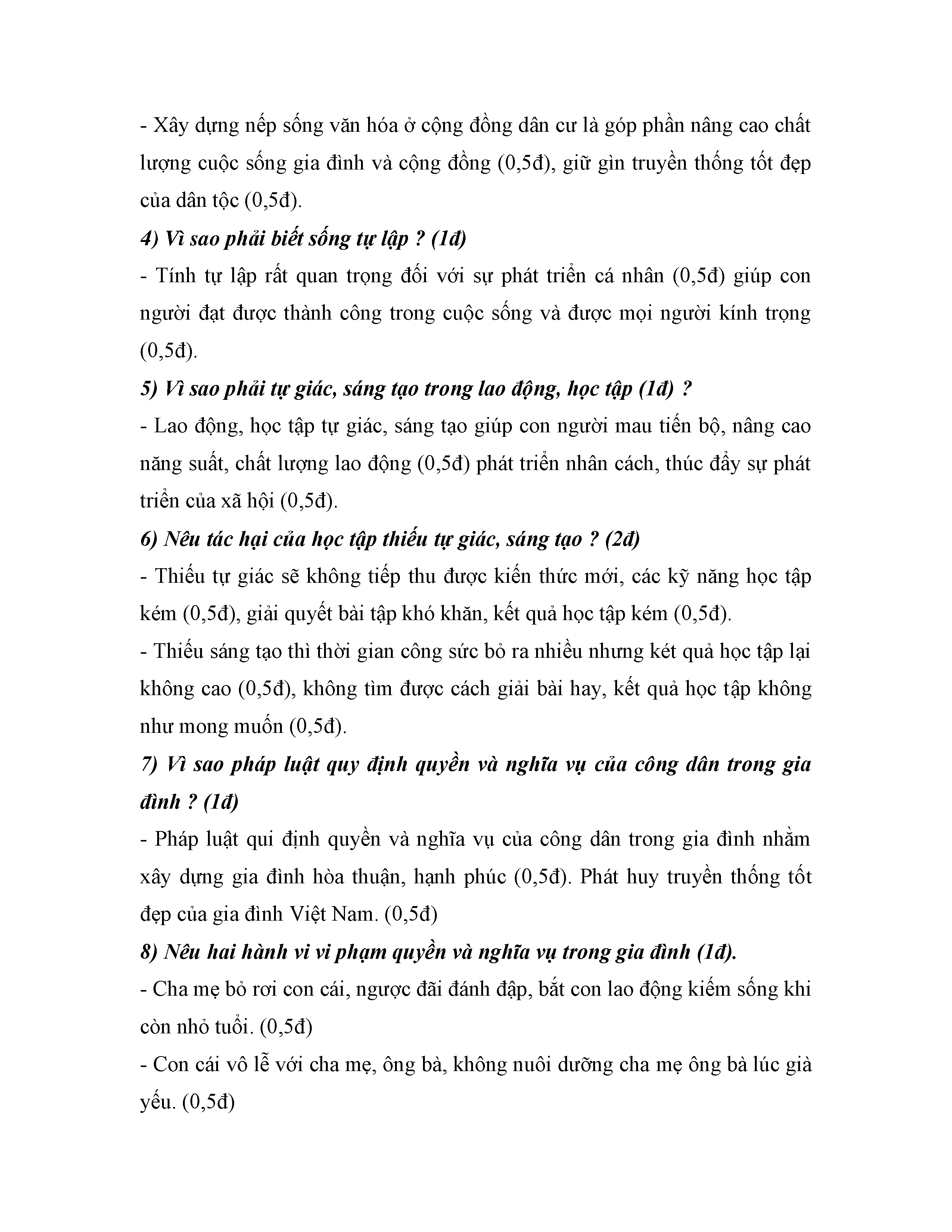 - Xây dựng nếp sống văn hóa ở cộng đồng dân cư là góp phần nâng cao chất lượng cuộc sống gia đình và cộng đồng (0,5đ), giữ gìn truyền thống tốt đẹp của dân tộc (0,5đ).

4) Vì sao phải biết sống tự lập ? (1đ)

- Tính tự lập rất quan trọng đối với sự phát triển cá nhân (0,5đ) giúp con người đạt được thành công trong cuộc sống và được mọi người kính trọng (0,5đ).

5) Vì sao phải tự giác, sáng tạo trong lao động, học tập (1đ) ?

- Lao động, học tập tự giác, sáng tạo giúp con người mau tiến bộ, nâng cao năng suất, chất lượng lao động (0,5đ) phát triển nhân cách, thúc đẩy sự phát triển của xã hội (0,5đ).

6) Nêu tác hại của học tập thiếu tự giác, sáng tạo ? (2đ)

- Thiếu tự giác sẽ không tiếp thu được kiến thức mới, các kỹ năng học tập kém (0,5đ), giải quyết bài tập khó khăn, kết quả học tập kém (0,5đ).

- Thiếu sáng tạo thì thời gian công sức bỏ ra nhiều nhưng két quả học tập lại không cao (0,5đ), không tìm được cách giải bài hay, kết quả học tập không như mong muốn (0,5đ).

7) Vì sao pháp luật quy định quyền và nghĩa vụ của công dân trong gia đình ? (1đ)

- Pháp luật qui định quyền và nghĩa vụ của công dân trong gia đình nhằm xây dựng gia đình hòa thuận, hạnh phúc (0,5đ). Phát huy truyền thống tốt đẹp của gia đình Việt Nam. (0,5đ)

8) Nêu hai hành vi vi phạm quyền và nghĩa vụ trong gia đình (1đ).

- Cha mẹ bỏ rơi con cái, ngược đãi đánh đập, bắt con lao động kiếm sống khi còn nhỏ tuổi. (0,5đ)

- Con cái vô lễ với cha mẹ, ông bà, không nuôi dưỡng cha mẹ ông bà lúc già yếu. (0,5đ)